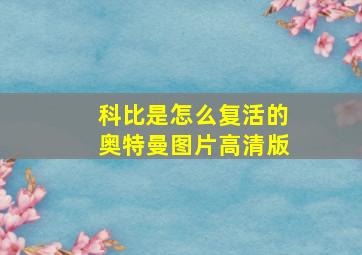 科比是怎么复活的
奥特曼图片高清版